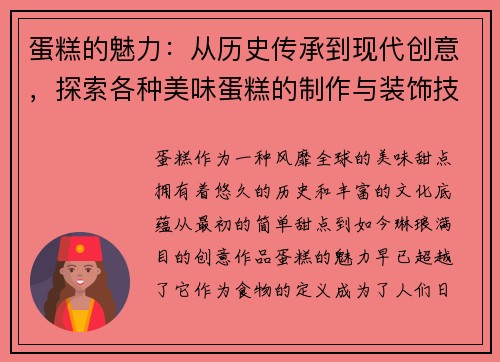 蛋糕的魅力：从历史传承到现代创意，探索各种美味蛋糕的制作与装饰技

蛋糕作为一种风靡全球的美味甜点拥有着悠久的历史和丰富的文化底蕴从最初的简单甜点到如今琳琅满目的创意作品蛋糕的魅力早已超越了它作为食物的定义成为了人们日